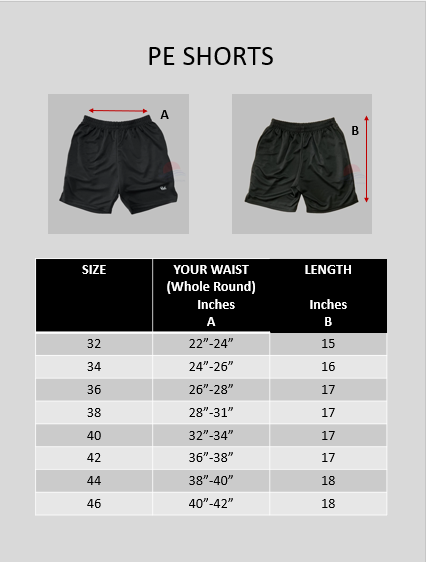 PE SHORTS

A

B

| SIZE | YOUR WAIST (Whole Round) Inches A | LENGTH Inches B |
|---|---|---|
| 32 | 22”-24” | 15 |
| 34 | 24”-26” | 16 |
| 36 | 26”-28” | 17 |
| 38 | 28”-31” | 17 |
| 40 | 32”-34” | 17 |
| 42 | 36”-38” | 17 |
| 44 | 38”-40” | 18 |
| 46 | 40”-42” | 18 |